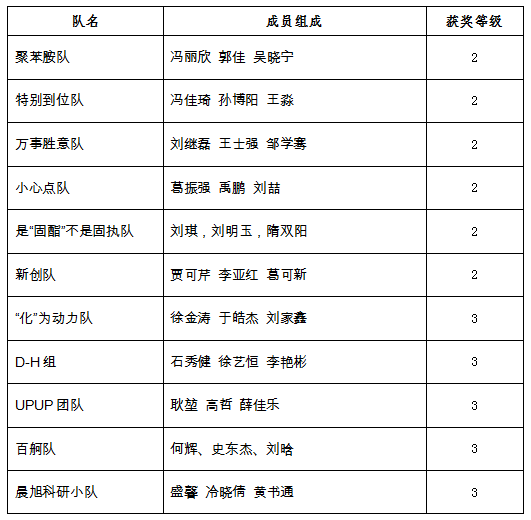 | 队名 | 成员组成 | 获奖等级 |
|---|---|---|
| 聚苯胺队 | 冯丽欣 郭佳 吴晓宁 | 2 |
| 特别到位队 | 冯佳琦 孙博阳 王淼 | 2 |
| 万事胜意队 | 刘继磊 王士强 邹学骞 | 2 |
| 小心点队 | 葛振强 禹鹏 刘喆 | 2 |
| 是“固酯”不是固执队 | 刘琪，刘明玉，隋双阳 | 2 |
| 新创队 | 贾可芹 李亚红 葛可新 | 2 |
| “化”为动力队 | 徐金涛 于皓杰 刘家鑫 | 3 |
| D-H 组 | 石秀健 徐艺恒 李艳彬 | 3 |
| UPUP 团队 | 耿堃 高哲 薛佳乐 | 3 |
| 百舸队 | 何辉、史东杰、刘晗 | 3 |
| 晨旭科研小队 | 盛馨 冷晓倩 黄书通 | 3 |